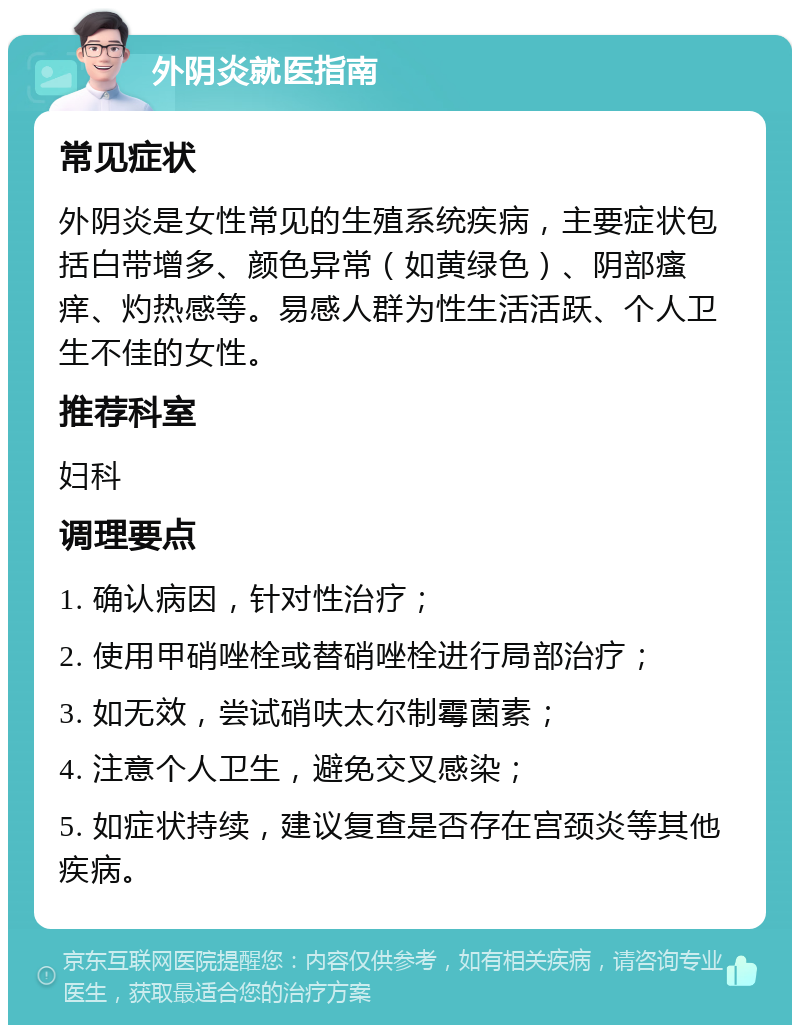 外阴炎就医指南

常见症状

外阴炎是女性常见的生殖系统疾病，主要症状包括白带增多、颜色异常（如黄绿色）、阴部瘙痒、灼热感等。易感人群为性生活活跃、个人卫生不佳的女性。

推荐科室

妇科

调理要点

1. 确认病因，针对性治疗；

2. 使用甲硝唑栓或替硝唑栓进行局部治疗；

3. 如无效，尝试硝呋太尔制霉菌素；

4. 注意个人卫生，避免交叉感染；

5. 如症状持续，建议复查是否存在宫颈炎等其他疾病。

京东互联网医院提醒您：内容仅供参考，如有相关疾病，请咨询专业医生，获取最适合您的治疗方案